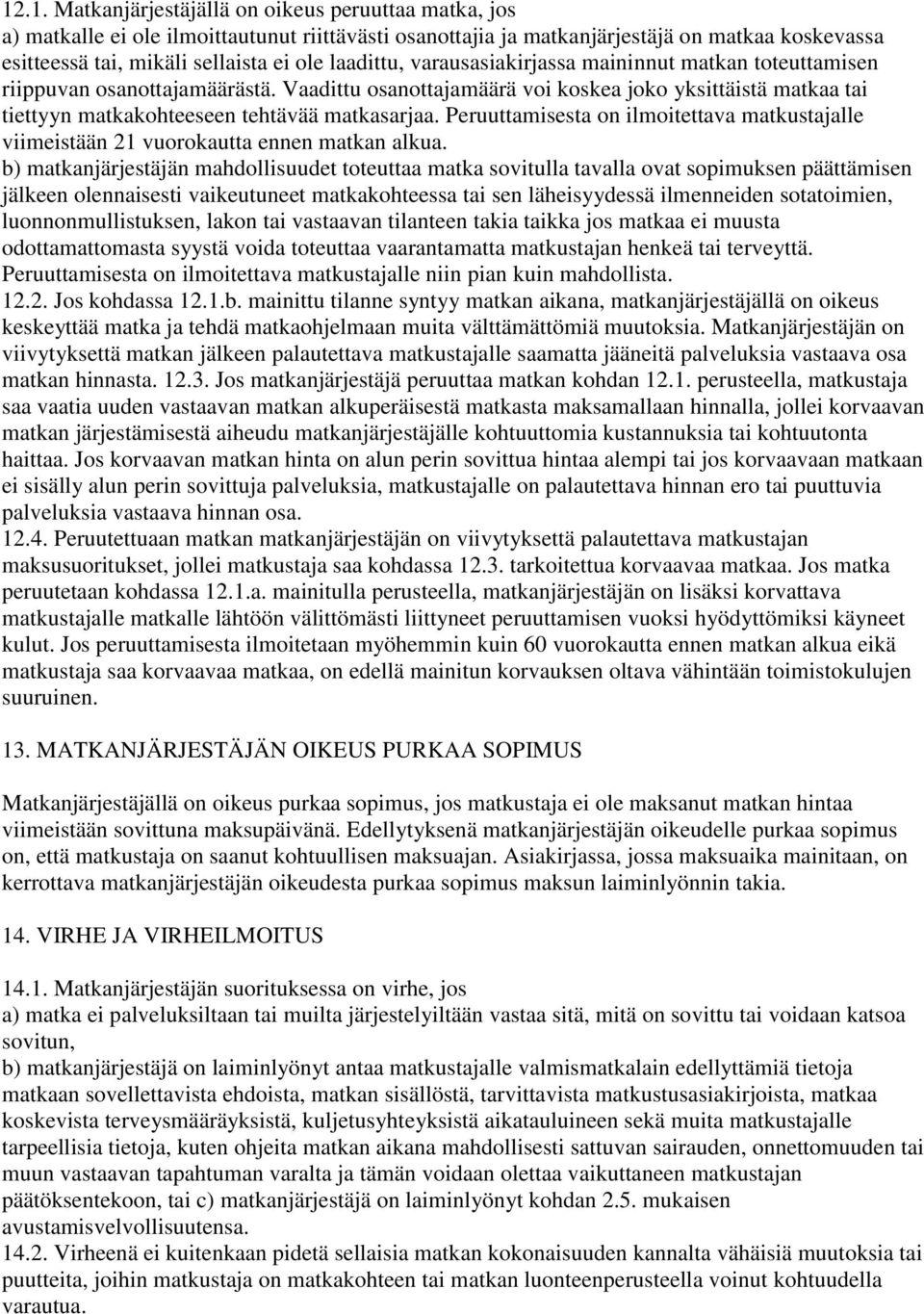 12.1. Matkanjärjestäjällä on oikeus peruuttaa matka, jos
a) matkalle ei ole ilmoittautunut riittävästi osanottajia ja matkanjärjestäjä on matkaa koskevassa esitteessä tai, mikäli sellaista ei ole laadittu, varausasiakirjassa maininnut matkan toteuttamisen riippuvan osanottajamäärästä. Vaadittu osanottajamäärä voi koskea joko yksittäistä matkaa tai tiettyyn matkakohteeseen tehtävää matkasarjaa. Peruuttamisesta on ilmoitettava matkustajalle viimeistään 21 vuorokautta ennen matkan alkua.
b) matkanjärjestäjän mahdollisuudet toteuttaa matka sovitulla tavalla ovat sopimuksen päättämisen jälkeen olennaisesti vaikeutuneet matkakohteessa tai sen läheisyydessä ilmenneiden sotatoimien, luonnonmullistuksen, lakon tai vastaavan tilanteen takia taikka jos matkaa ei muusta odottamattomasta syystä voida toteuttaa vaarantamatta matkustajan henkeä tai terveyttä. Peruuttamisesta on ilmoitettava matkustajalle niin pian kuin mahdollista.
12.2. Jos kohdassa 12.1.b. mainittu tilanne syntyy matkan aikana, matkanjärjestäjällä on oikeus keskeyttää matka ja tehdä matkaohjelmaan muita välttämättömiä muutoksia. Matkanjärjestäjän on viivytyksettä matkan jälkeen palautettava matkustajalle saamatta jääneitä palveluksia vastaava osa matkan hinnasta. 12.3. Jos matkanjärjestäjä peruuttaa matkan kohdan 12.1. perusteella, matkustaja saa vaatia uuden vastaavan matkan alkuperäisestä matkasta maksamallaan hinnalla, jollei korvaavan matkan järjestämisestä aiheudu matkanjärjestäjälle kohtuuttomia kustannuksia tai kohtuutonta haittaa. Jos korvaavan matkan hinta on alun perin sovittua hintaa alempi tai jos korvaavaan matkaan ei sisälly alun perin sovittuja palveluksia, matkustajalle on palautettava hinnan ero tai puuttuvia palveluksia vastaava hinnan osa.
12.4. Peruutettuaan matkan matkanjärjestäjän on viivytyksettä palautettava matkustajan maksusuoritukset, jollei matkustaja saa kohdassa 12.3. tarkoitettua korvaavaa matkaa. Jos matka peruutetaan kohdassa 12.1.a. mainitulla perusteella, matkanjärjestäjän on lisäksi korvattava matkustajalle matkalle lähtöön välittömästi liittyneet peruuttamisen vuoksi hyödyttömiksi käyneet kulut. Jos peruuttamisesta ilmoitetaan myöhemmin kuin 60 vuorokautta ennen matkan alkua eikä matkustaja saa korvaavaa matkaa, on edellä mainitun korvauksen oltava vähintään toimistokulujen suuruinen.

13. MATKANJÄRJESTÄJÄN OIKEUS PURKAA SOPIMUS

Matkanjärjestäjällä on oikeus purkaa sopimus, jos matkustaja ei ole maksanut matkan hintaa viimeistään sovittuna maksupäivänä. Edellytyksenä matkanjärjestäjän oikeudelle purkaa sopimus on, että matkustaja on saanut kohtuullisen maksuajan. Asiakirjassa, jossa maksuaika mainitaan, on kerrottava matkanjärjestäjän oikeudesta purkaa sopimus maksun laiminlyönnin takia.

14. VIRHE JA VIRHEILMOITUS

14.1. Matkanjärjestäjän suorituksessa on virhe, jos
a) matka ei palveluksiltaan tai muilta järjestelyiltään vastaa sitä, mitä on sovittu tai voidaan katsoa sovitun,
b) matkanjärjestäjä on laiminlyönyt antaa matkustajalle valmismatkalain edellyttämiä tietoja matkaan sovellettavista ehdoista, matkan sisällöstä, tarvittavista matkustusasiakirjoista, matkaa koskevista terveysmääräyksistä, kuljetusyhteyksistä aikatauluineen sekä muita matkustajalle tarpeellisia tietoja, kuten ohjeita matkan aikana mahdollisesti sattuvan sairauden, onnettomuuden tai muun vastaavan tapahtuman varalta ja tämän voidaan olettaa vaikuttaneen matkustajan päätöksentekoon, tai c) matkanjärjestäjä on laiminlyönyt kohdan 2.5. mukaisen avustamisvelvollisuutensa.
14.2. Virheenä ei kuitenkaan pidetä sellaisia matkan kokonaisuuden kannalta vähäisiä muutoksia tai puutteita, joihin matkustaja on matkakohteen tai matkan luonteenperusteella voinut kohtuudella varautua.